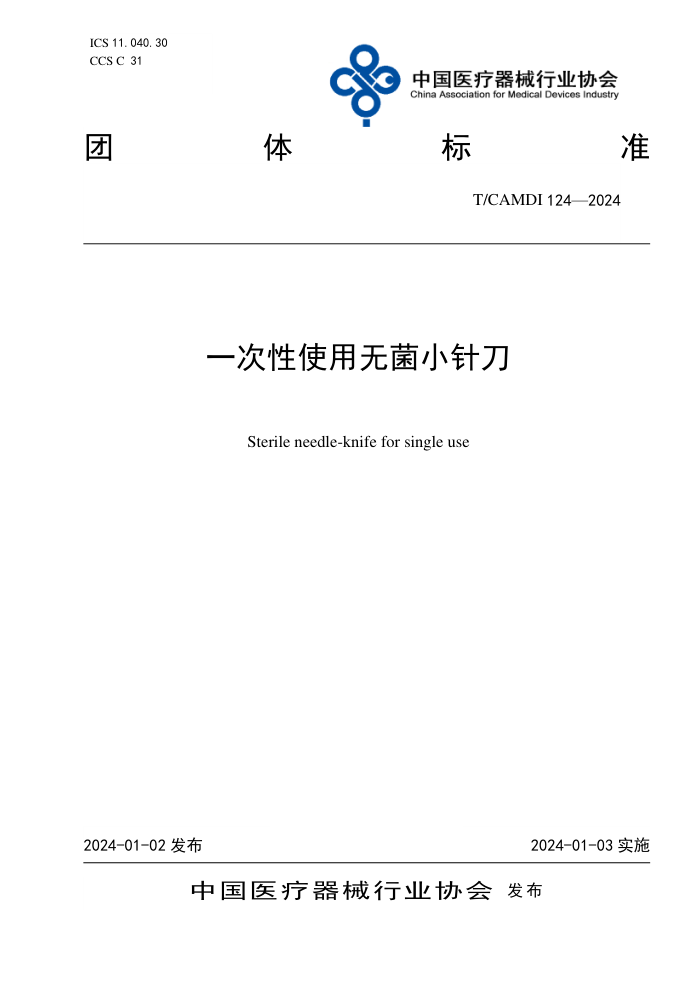 ICS 11.040.30
CCS C 31

中国医疗器械行业协会
China Association for Medical Devices Industry

团 体 标 准

T/CAMDI 124—2024

一次性使用无菌小针刀

Sterile needle-knife for single use

2024-01-02发布 2024-01-03实施

中国医疗器械行业协会 发布